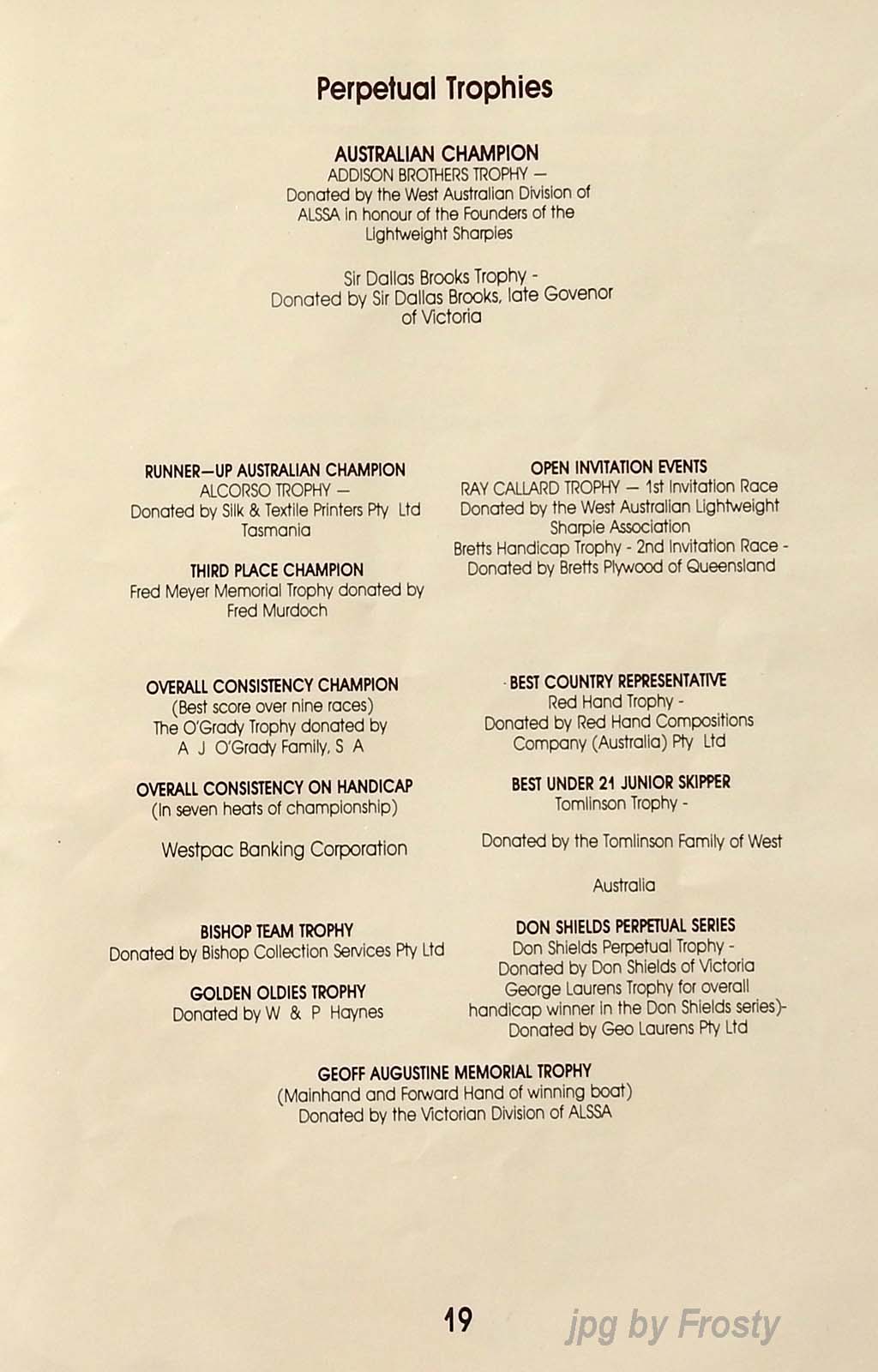 Perpetual Trophies

AUSTRALIAN CHAMPION
ADDISON BROTHERS TROPHY —
Donated by the West Australian Division of ALSSA in honour of the Founders of the Lightweight Sharpies

Sir Dallas Brooks Trophy -
Donated by Sir Dallas Brooks, late Govenor of Victoria

RUNNER—UP AUSTRALIAN CHAMPION
ALCORSO TROPHY —
Donated by Silk & Textile Printers Pty Ltd Tasmania

THIRD PLACE CHAMPION
Fred Meyer Memorial Trophy donated by Fred Murdoch

OVERALL CONSISTENCY CHAMPION
(Best score over nine races)
The O'Grady Trophy donated by A J O'Grady Family, S A

OVERALL CONSISTENCY ON HANDICAP
(In seven heats of championship)

Westpac Banking Corporation

BISHOP TEAM TROPHY
Donated by Bishop Collection Services Pty Ltd

GOLDEN OLDIES TROPHY
Donated by W & P Haynes

OPEN INVITATION EVENTS
RAY CALLARD TROPHY — 1st Invitation Race
Donated by the West Australian Lightweight Sharpie Association
Bretts Handicap Trophy - 2nd Invitation Race -
Donated by Bretts Plywood of Queensland

BEST COUNTRY REPRESENTATIVE
Red Hand Trophy -
Donated by Red Hand Compositions Company (Australia) Pty Ltd

BEST UNDER 21 JUNIOR SKIPPER
Tomlinson Trophy -

Donated by the Tomlinson Family of West

Australia

DON SHIELDS PERPETUAL SERIES
Don Shields Perpetual Trophy -
Donated by Don Shields of Victoria
George Laurens Trophy for overall handicap winner in the Don Shields series)-
Donated by Geo Laurens Pty Ltd

GEOFF AUGUSTINE MEMORIAL TROPHY
(Mainhand and Forward Hand of winning boat)
Donated by the Victorian Division of ALSSA

19

jpg by Frosty